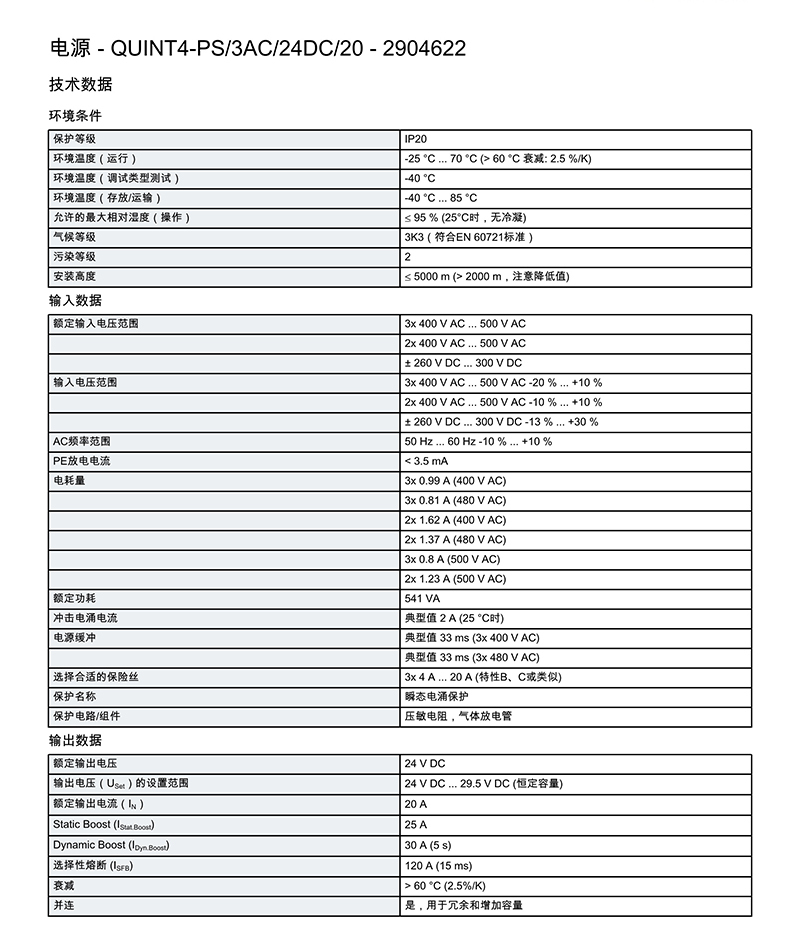 电源 - QUINT4-PS/3AC/24DC/20 - 2904622

技术数据

环境条件

| | |
|---|---|
| 保护等级 | IP20 |
| 环境温度（运行） | -25 °C ... 70 °C (> 60 °C 衰减: 2.5 %/K) |
| 环境温度（调试类型测试） | -40 °C |
| 环境温度（存放/运输） | -40 °C ... 85 °C |
| 允许的最大相对湿度（操作） | ≤ 95 % (25°C时，无冷凝) |
| 气候等级 | 3K3（符合EN 60721标准） |
| 污染等级 | 2 |
| 安装高度 | ≤ 5000 m (> 2000 m，注意降低值) |

输入数据

| | |
|---|---|
| 额定输入电压范围 | 3x 400 V AC ... 500 V AC |
| | 2x 400 V AC ... 500 V AC |
| | ± 260 V DC ... 300 V DC |
| 输入电压范围 | 3x 400 V AC ... 500 V AC -20 % ... +10 % |
| | 2x 400 V AC ... 500 V AC -10 % ... +10 % |
| | ± 260 V DC ... 300 V DC -13 % ... +30 % |
| AC频率范围 | 50 Hz ... 60 Hz -10 % ... +10 % |
| PE放电电流 | < 3.5 mA |
| 电耗量 | 3x 0.99 A (400 V AC) |
| | 3x 0.81 A (480 V AC) |
| | 2x 1.62 A (400 V AC) |
| | 2x 1.37 A (480 V AC) |
| | 3x 0.8 A (500 V AC) |
| | 2x 1.23 A (500 V AC) |
| 额定功耗 | 541 VA |
| 冲击电涌电流 | 典型值 2 A (25 °C时) |
| 电源缓冲 | 典型值 33 ms (3x 400 V AC) |
| | 典型值 33 ms (3x 480 V AC) |
| 选择合适的保险丝 | 3x 4 A ... 20 A (特性B、C或类似) |
| 保护名称 | 瞬态电涌保护 |
| 保护电路/组件 | 压敏电阻，气体放电管 |

输出数据

| | |
|---|---|
| 额定输出电压 | 24 V DC |
| 输出电压（$U_{Set}$）的设置范围 | 24 V DC ... 29.5 V DC (恒定容量) |
| 额定输出电流（$I_N$） | 20 A |
| Static Boost ($I_{Stat.Boost}$) | 25 A |
| Dynamic Boost ($I_{Dyn.Boost}$) | 30 A (5 s) |
| 选择性熔断 ($I_{SFB}$) | 120 A (15 ms) |
| 衰减 | > 60 °C (2.5%/K) |
| 并连 | 是，用于冗余和增加容量 |